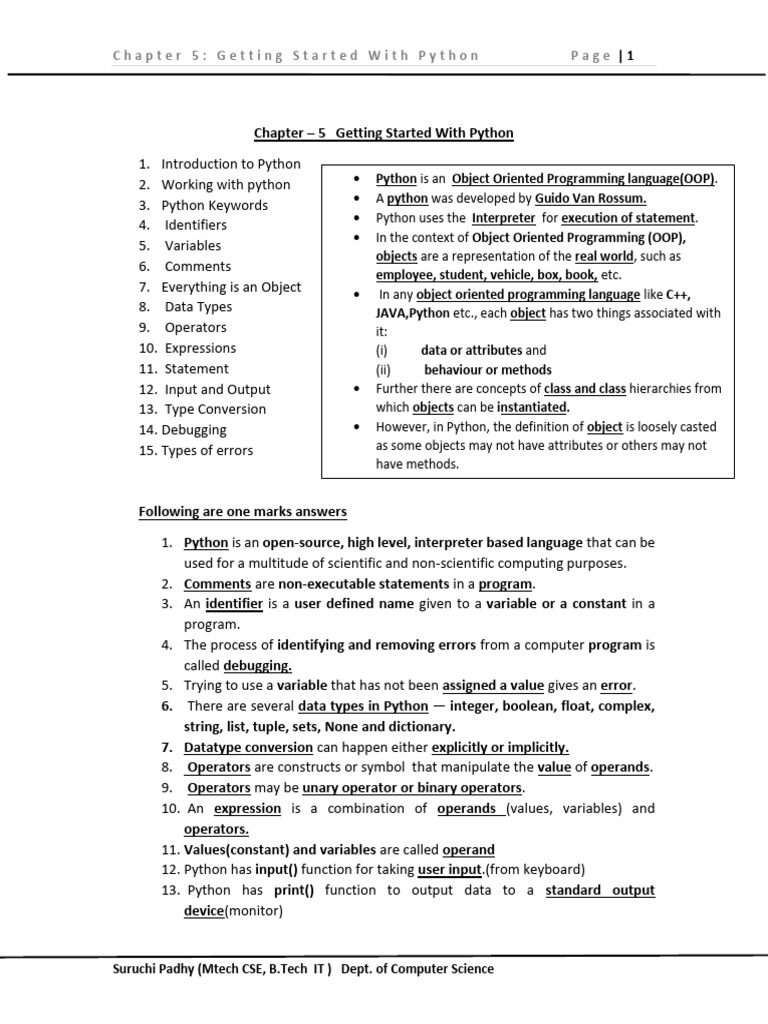 Chapter 5: Getting Started With Python Page | 1

Chapter – 5 Getting Started With Python

1. Introduction to Python
2. Working with python
3. Python Keywords
4. Identifiers
5. Variables
6. Comments
7. Everything is an Object
8. Data Types
9. Operators
10. Expressions
11. Statement
12. Input and Output
13. Type Conversion
14. Debugging
15. Types of errors

• Python is an Object Oriented Programming language(OOP).
• A python was developed by Guido Van Rossum.
• Python uses the Interpreter for execution of statement.
• In the context of Object Oriented Programming (OOP), objects are a representation of the real world, such as employee, student, vehicle, box, book, etc.
• In any object oriented programming language like C++, JAVA,Python etc., each object has two things associated with it:
(i) data or attributes and
(ii) behaviour or methods
• Further there are concepts of class and class hierarchies from which objects can be instantiated.
• However, in Python, the definition of object is loosely casted as some objects may not have attributes or others may not have methods.

Following are one marks answers

1. Python is an open-source, high level, interpreter based language that can be used for a multitude of scientific and non-scientific computing purposes.
2. Comments are non-executable statements in a program.
3. An identifier is a user defined name given to a variable or a constant in a program.
4. The process of identifying and removing errors from a computer program is called debugging.
5. Trying to use a variable that has not been assigned a value gives an error.
6. There are several data types in Python — integer, boolean, float, complex, string, list, tuple, sets, None and dictionary.
7. Datatype conversion can happen either explicitly or implicitly.
8. Operators are constructs or symbol that manipulate the value of operands.
9. Operators may be unary operator or binary operators.
10. An expression is a combination of operands (values, variables) and operators.
11. Values(constant) and variables are called operand
12. Python has input() function for taking user input.(from keyboard)
13. Python has print() function to output data to a standard output device(monitor)

Suruchi Padhy (Mtech CSE, B.Tech IT ) Dept. of Computer Science